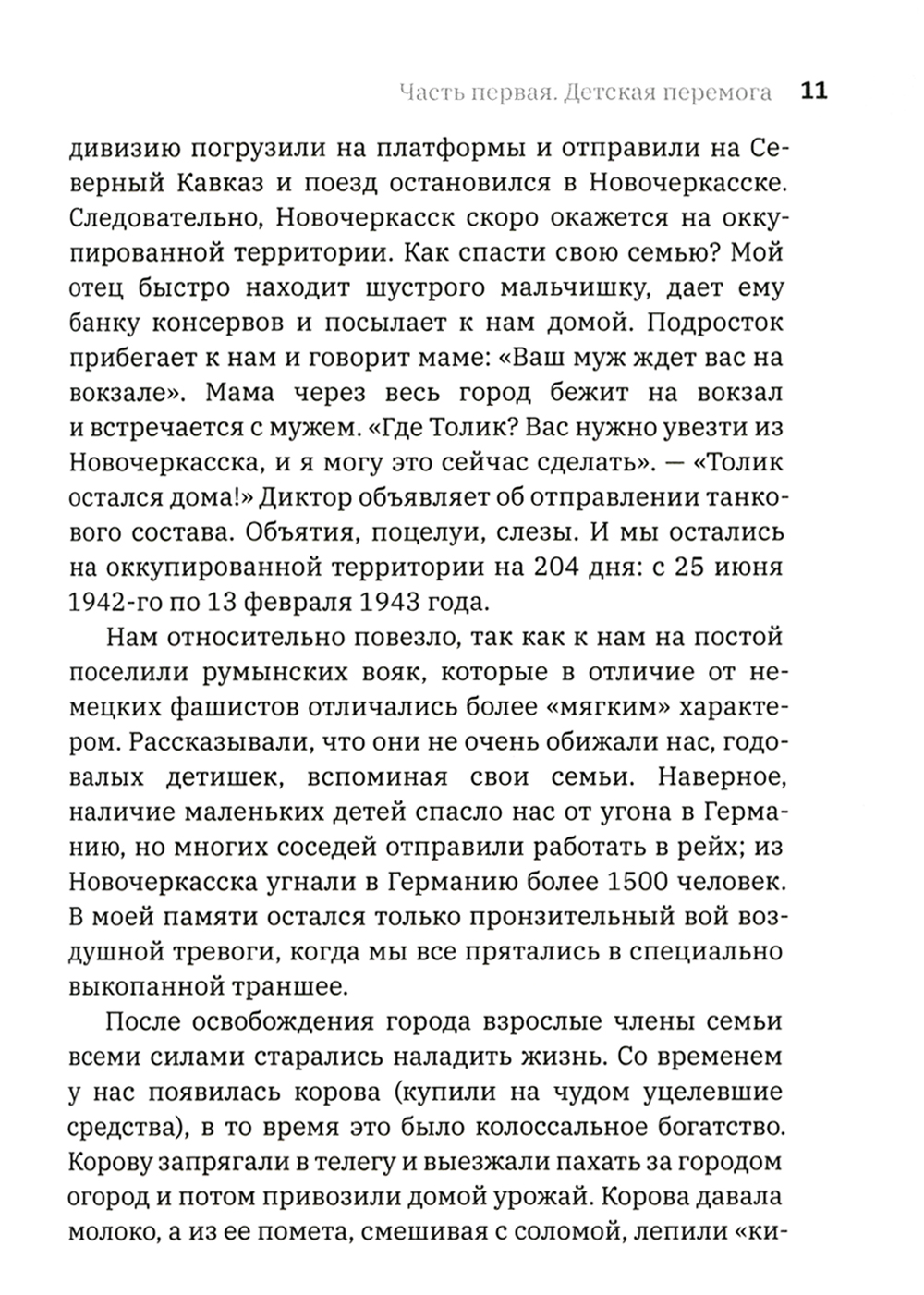 Часть первая. Детская перемога 11

дивизию погрузили на платформы и отправили на Северный Кавказ и поезд остановился в Новочеркасске. Следовательно, Новочеркасск скоро окажется на оккупированной территории. Как спасти свою семью? Мой отец быстро находит шустрого мальчишку, дает ему банку консервов и посылает к нам домой. Подросток прибегает к нам и говорит маме: «Ваш муж ждет вас на вокзале». Мама через весь город бежит на вокзал и встречается с мужем. «Где Толик? Вас нужно увезти из Новочеркасска, и я могу это сейчас сделать». — «Толик остался дома!» Диктор объявляет об отправлении танкового состава. Объятия, поцелуи, слезы. И мы остались на оккупированной территории на 204 дня: с 25 июня 1942-го по 13 февраля 1943 года.

Нам относительно повезло, так как к нам на постой поселили румынских вояк, которые в отличие от немецких фашистов отличались более «мягким» характером. Рассказывали, что они не очень обижали нас, годовалых детишек, вспоминая свои семьи. Наверное, наличие маленьких детей спасло нас от угона в Германию, но многих соседей отправили работать в рейх; из Новочеркасска угнали в Германию более 1500 человек. В моей памяти остался только пронзительный вой воздушной тревоги, когда мы все прятались в специально выкопанной траншее.

После освобождения города взрослые члены семьи всеми силами старались наладить жизнь. Со временем у нас появилась корова (купили на чудом уцелевшие средства), в то время это было колоссальное богатство. Корову запрягали в телегу и выезжали пахать за городом огород и потом привозили домой урожай. Корова давала молоко, а из ее помета, смешивая с соломой, лепили «ки-